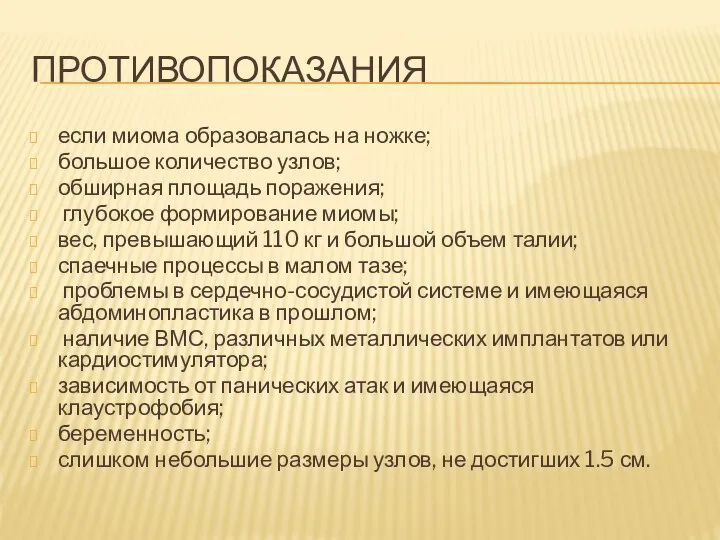 ПРОТИВОПОКАЗАНИЯ

если миома образовалась на ножке;
большое количество узлов;
обширная площадь поражения;
глубокое формирование миомы;
вес, превышающий 110 кг и большой объем талии;
спаечные процессы в малом тазе;
проблемы в сердечно-сосудистой системе и имеющаяся абдоминопластика в прошлом;
наличие ВМС, различных металлических имплантатов или кардиостимулятора;
зависимость от панических атак и имеющаяся клаустрофобия;
беременность;
слишком небольшие размеры узлов, не достигших 1.5 см.